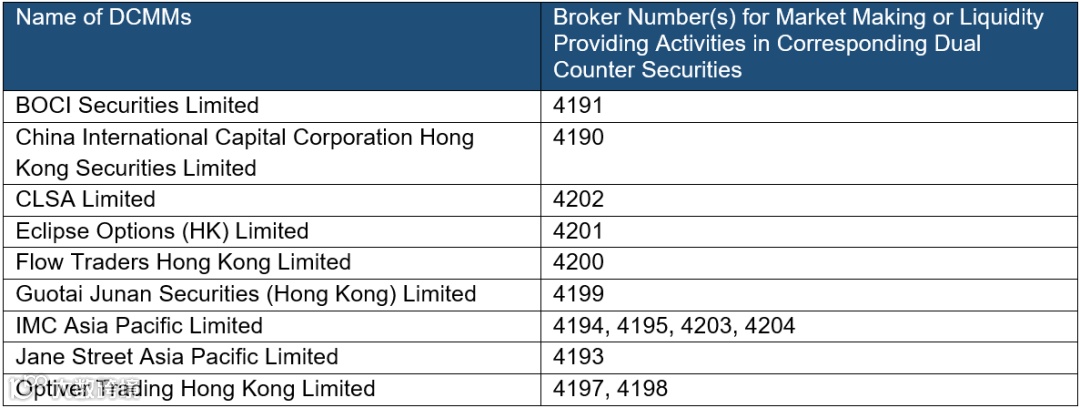 | Name of DCMMs | Broker Number(s) for Market Making or Liquidity Providing Activities in Corresponding Dual Counter Securities |
|---|---|
| BOCI Securities Limited | 4191 |
| China International Capital Corporation Hong Kong Securities Limited | 4190 |
| CLSA Limited | 4202 |
| Eclipse Options (HK) Limited | 4201 |
| Flow Traders Hong Kong Limited | 4200 |
| Guotai Junan Securities (Hong Kong) Limited | 4199 |
| IMC Asia Pacific Limited | 4194, 4195, 4203, 4204 |
| Jane Street Asia Pacific Limited | 4193 |
| Optiver Trading Hong Kong Limited | 4197, 4198 |